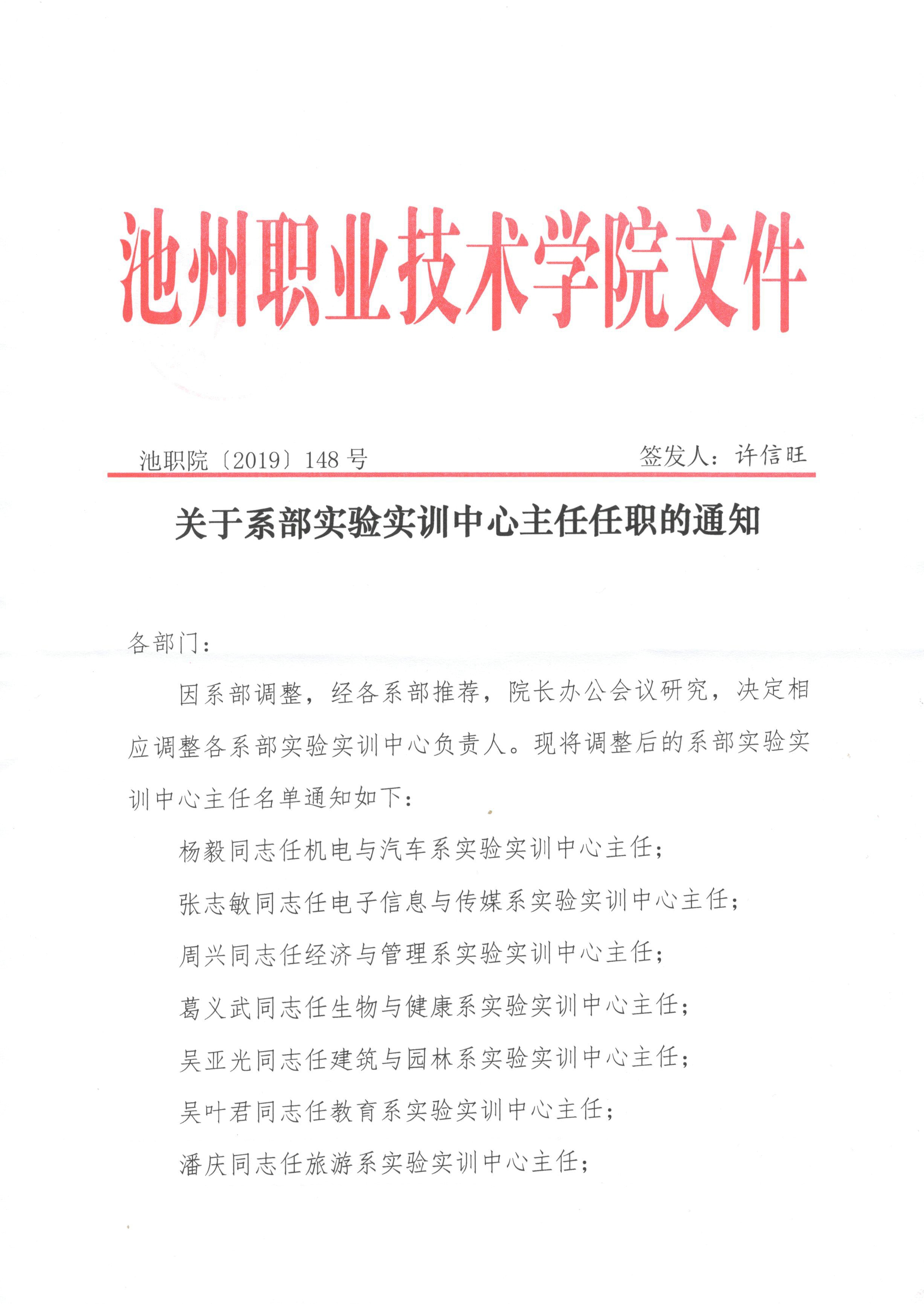 池州职业技术学院文件

池职院〔2019〕148 号　　签发人：许信旺

关于系部实验实训中心主任任职的通知

各部门：

因系部调整，经各系部推荐，院长办公会议研究，决定相应调整各系部实验实训中心负责人。现将调整后的系部实验实训中心主任名单通知如下：

杨毅同志任机电与汽车系实验实训中心主任；

张志敏同志任电子信息与传媒系实验实训中心主任；

周兴同志任经济与管理系实验实训中心主任；

葛义武同志任生物与健康系实验实训中心主任；

吴亚光同志任建筑与园林系实验实训中心主任；

吴叶君同志任教育系实验实训中心主任；

潘庆同志任旅游系实验实训中心主任；